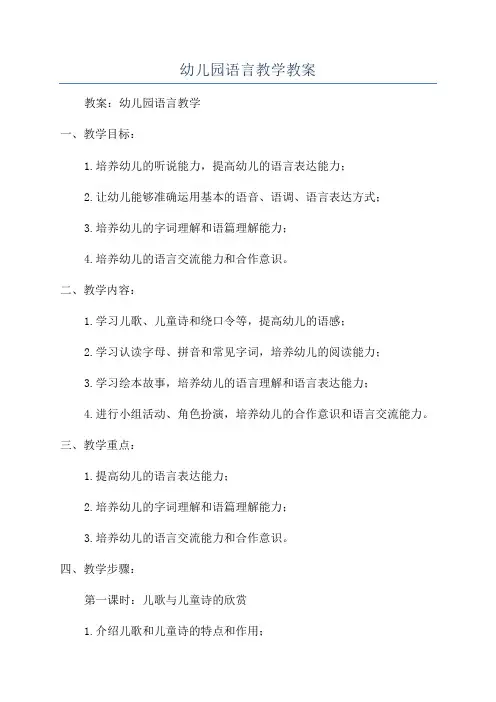 幼儿园语言教学教案

教案：幼儿园语言教学

一、教学目标：

1.培养幼儿的听说能力，提高幼儿的语言表达能力；

2.让幼儿能够准确运用基本的语音、语调、语言表达方式；

3.培养幼儿的字词理解和语篇理解能力；

4.培养幼儿的语言交流能力和合作意识。

二、教学内容：

1.学习儿歌、儿童诗和绕口令等，提高幼儿的语感；

2.学习认读字母、拼音和常见字词，培养幼儿的阅读能力；

3.学习绘本故事，培养幼儿的语言理解和语言表达能力；

4.进行小组活动、角色扮演，培养幼儿的合作意识和语言交流能力。

三、教学重点：

1.提高幼儿的语言表达能力；

2.培养幼儿的字词理解和语篇理解能力；

3.培养幼儿的语言交流能力和合作意识。

四、教学步骤：

第一课时：儿歌与儿童诗的欣赏

1.介绍儿歌和儿童诗的特点和作用；